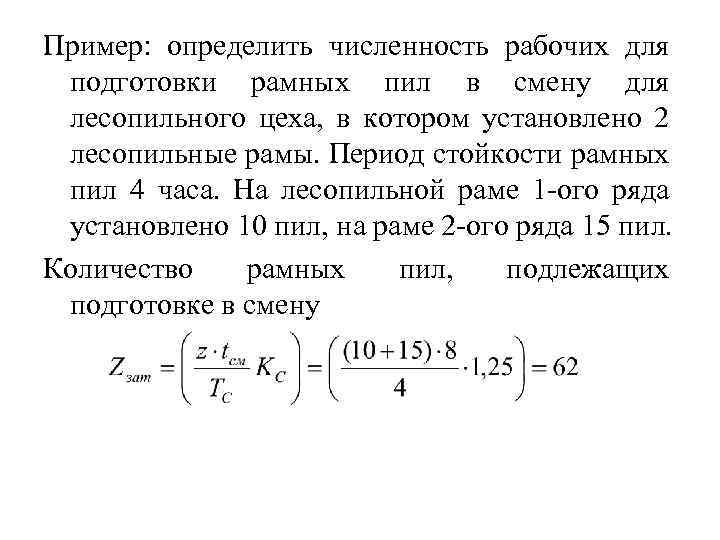 Пример: определить численность рабочих для подготовки рамных пил в смену для лесопильного цеха, в котором установлено 2 лесопильные рамы. Период стойкости рамных пил 4 часа. На лесопильной раме 1-ого ряда установлено 10 пил, на раме 2-ого ряда 15 пил.

Количество рамных пил, подлежащих подготовке в смену

$Z_{зат} = \left( \frac{z \cdot t_{см}}{T_C} K_C \right) = \left( \frac{(10+15) \cdot 8}{4} \cdot 1,25 \right) = 62$